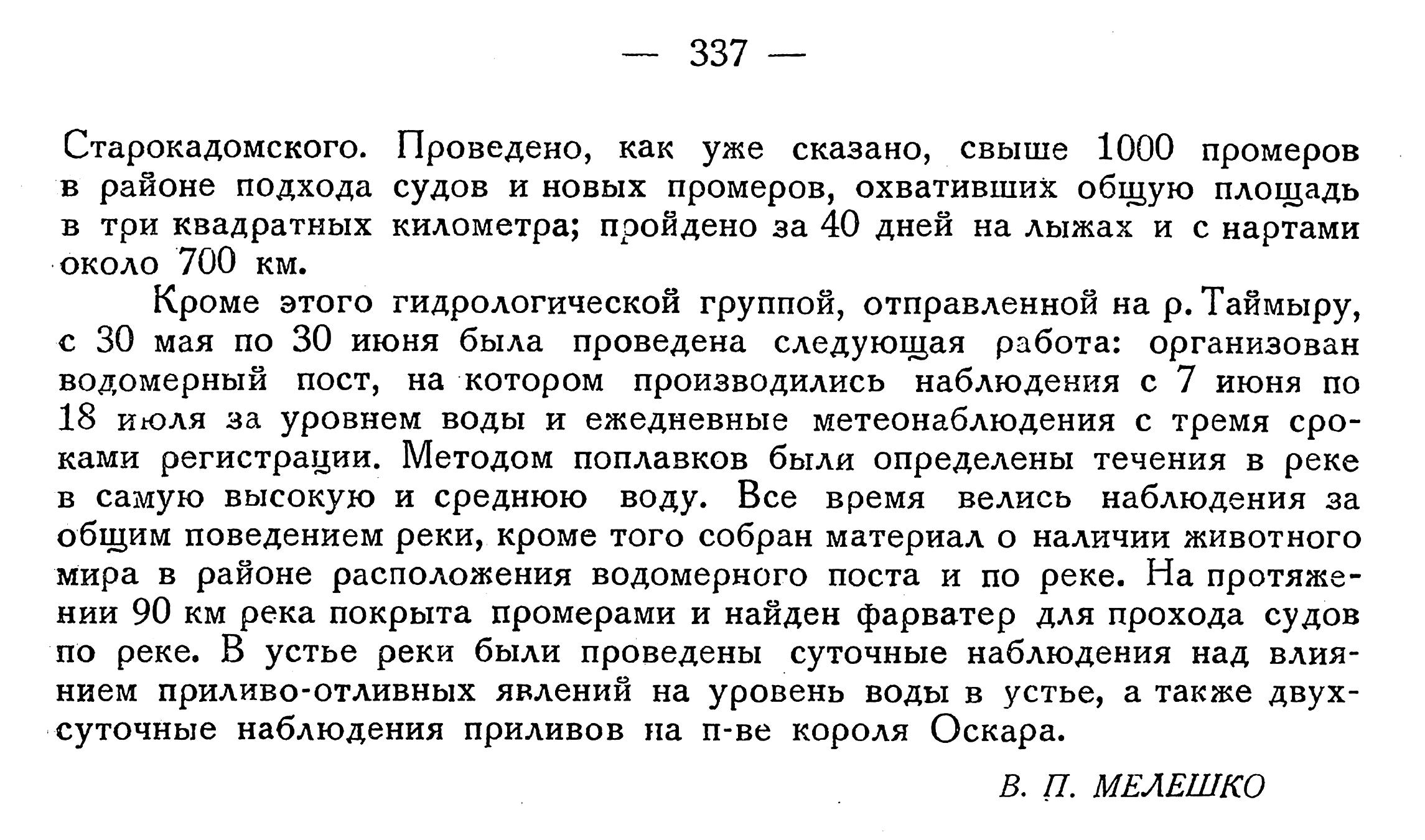 — 337 —

Старокадомского. Проведено, как уже сказано, свыше 1000 промеров в районе подхода судов и новых промеров, охвативших общую площадь в три квадратных километра; пройдено за 40 дней на лыжах и с нартами около 700 км.

Кроме этого гидрологической группой, отправленной на р. Таймыру, с 30 мая по 30 июня была проведена следующая работа: организован водомерный пост, на котором производились наблюдения с 7 июня по 18 июля за уровнем воды и ежедневные метеонаблюдения с тремя сроками регистрации. Методом поплавков были определены течения в реке в самую высокую и среднюю воду. Все время велись наблюдения за общим поведением реки, кроме того собран материал о наличии животного мира в районе расположения водомерного поста и по реке. На протяжении 90 км река покрыта промерами и найден фарватер для прохода судов по реке. В устье реки были проведены суточные наблюдения над влиянием приливо-отливных явлений на уровень воды в устье, а также двухсуточные наблюдения приливов на п-ве короля Оскара.

В. П. МЕЛЕШКО